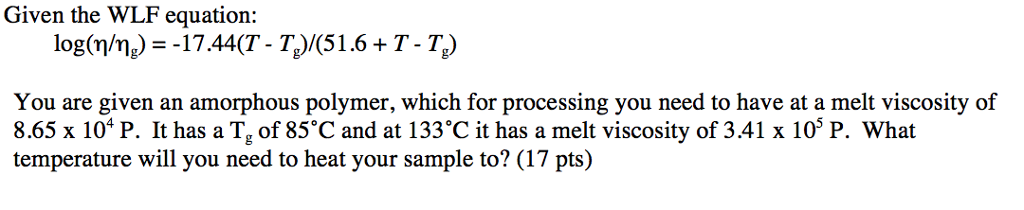 Given the WLF equation:
$\log(\eta/\eta_g) = -17.44(T - T_g)/(51.6 + T - T_g)$

You are given an amorphous polymer, which for processing you need to have at a melt viscosity of $8.65 \times 10^4$ P. It has a $T_g$ of 85°C and at 133°C it has a melt viscosity of $3.41 \times 10^5$ P. What temperature will you need to heat your sample to? (17 pts)